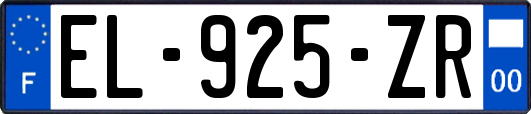 F
EL-925-ZR
00